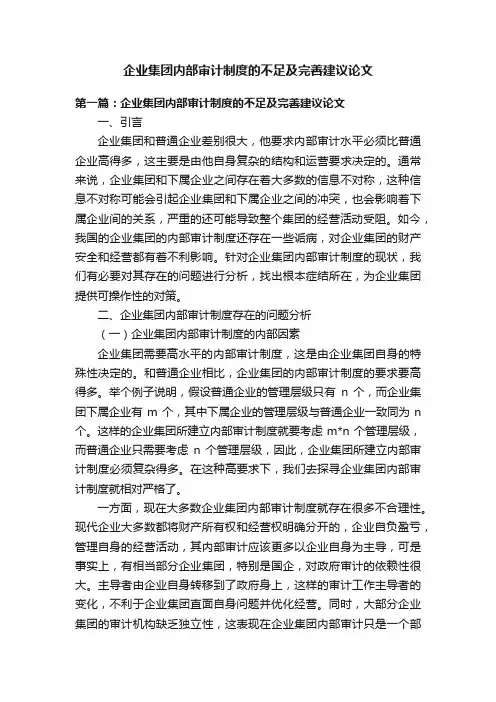 企业集团内部审计制度的不足及完善建议论文

第一篇：企业集团内部审计制度的不足及完善建议论文

一、引言

企业集团和普通企业差别很大，他要求内部审计水平必须比普通企业高得多，这主要是由他自身复杂的结构和运营要求决定的。通常来说，企业集团和下属企业之间存在着大多数的信息不对称，这种信息不对称可能会引起企业集团和下属企业之间的冲突，也会影响着下属企业间的关系，严重的还可能导致整个集团的经营活动受阻。如今，我国的企业集团的内部审计制度还存在一些诟病，对企业集团的财产安全和经营都有着不利影响。针对企业集团内部审计制度的现状，我们有必要对其存在的问题进行分析，找出根本症结所在，为企业集团提供可操作性的对策。

二、企业集团内部审计制度存在的问题分析

（一）企业集团内部审计制度的内部因素

企业集团需要高水平的内部审计制度，这是由企业集团自身的特殊性决定的。和普通企业相比，企业集团的内部审计制度的要求要高得多。举个例子说明，假设普通企业的管理层级只有 n 个，而企业集团下属企业有 m 个，其中下属企业的管理层级与普通企业一致同为 n 个。这样的企业集团所建立内部审计制度就要考虑 m*n 个管理层级，而普通企业只需要考虑 n 个管理层级，因此，企业集团所建立内部审计制度必须复杂得多。在这种高要求下，我们去探寻企业集团内部审计制度就相对严格了。

一方面，现在大多数企业集团内部审计制度就存在很多不合理性。现代企业大多数都将财产所有权和经营权明确分开的，企业自负盈亏，管理自身的经营活动，其内部审计应该更多以企业自身为主导，可是事实上，有相当部分企业集团，特别是国企，对政府审计的依赖性很大。主导者由企业自身转移到了政府身上，这样的审计工作主导者的变化，不利于企业集团直面自身问题并优化经营。同时，大部分企业集团的审计机构缺乏独立性，这表现在企业集团内部审计只是一个部